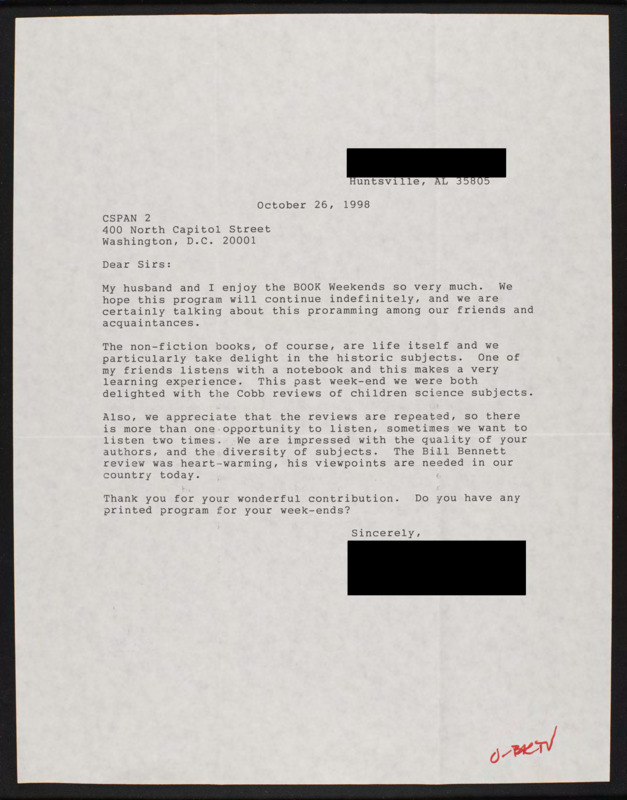 Huntsville, AL 35805

October 26, 1998

CSPAN 2
400 North Capitol Street
Washington, D.C. 20001

Dear Sirs:

My husband and I enjoy the BOOK Weekends so very much. We hope this program will continue indefinitely, and we are certainly talking about this proramming among our friends and acquaintances.

The non-fiction books, of course, are life itself and we particularly take delight in the historic subjects. One of my friends listens with a notebook and this makes a very learning experience. This past week-end we were both delighted with the Cobb reviews of children science subjects.

Also, we appreciate that the reviews are repeated, so there is more than one opportunity to listen, sometimes we want to listen two times. We are impressed with the quality of your authors, and the diversity of subjects. The Bill Bennett review was heart-warming, his viewpoints are needed in our country today.

Thank you for your wonderful contribution. Do you have any printed program for your week-ends?

Sincerely,

O-BKTV